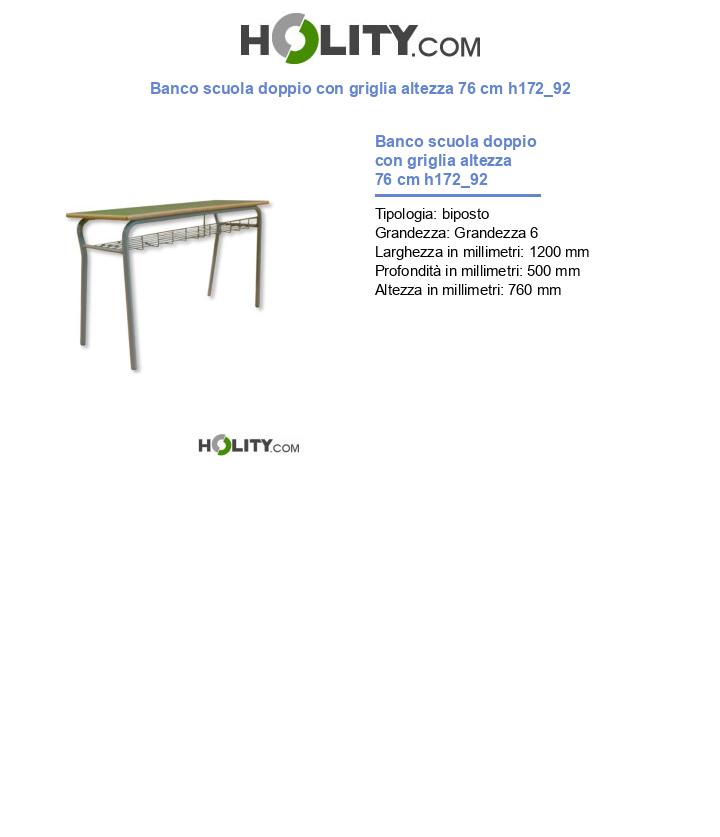 HOLITY.COM

Banco scuola doppio con griglia altezza 76 cm h172_92

Banco scuola doppio con griglia altezza 76 cm h172_92

Tipologia: biposto
Grandezza: Grandezza 6
Larghezza in millimetri: 1200 mm
Profondità in millimetri: 500 mm
Altezza in millimetri: 760 mm

HOLITY.COM